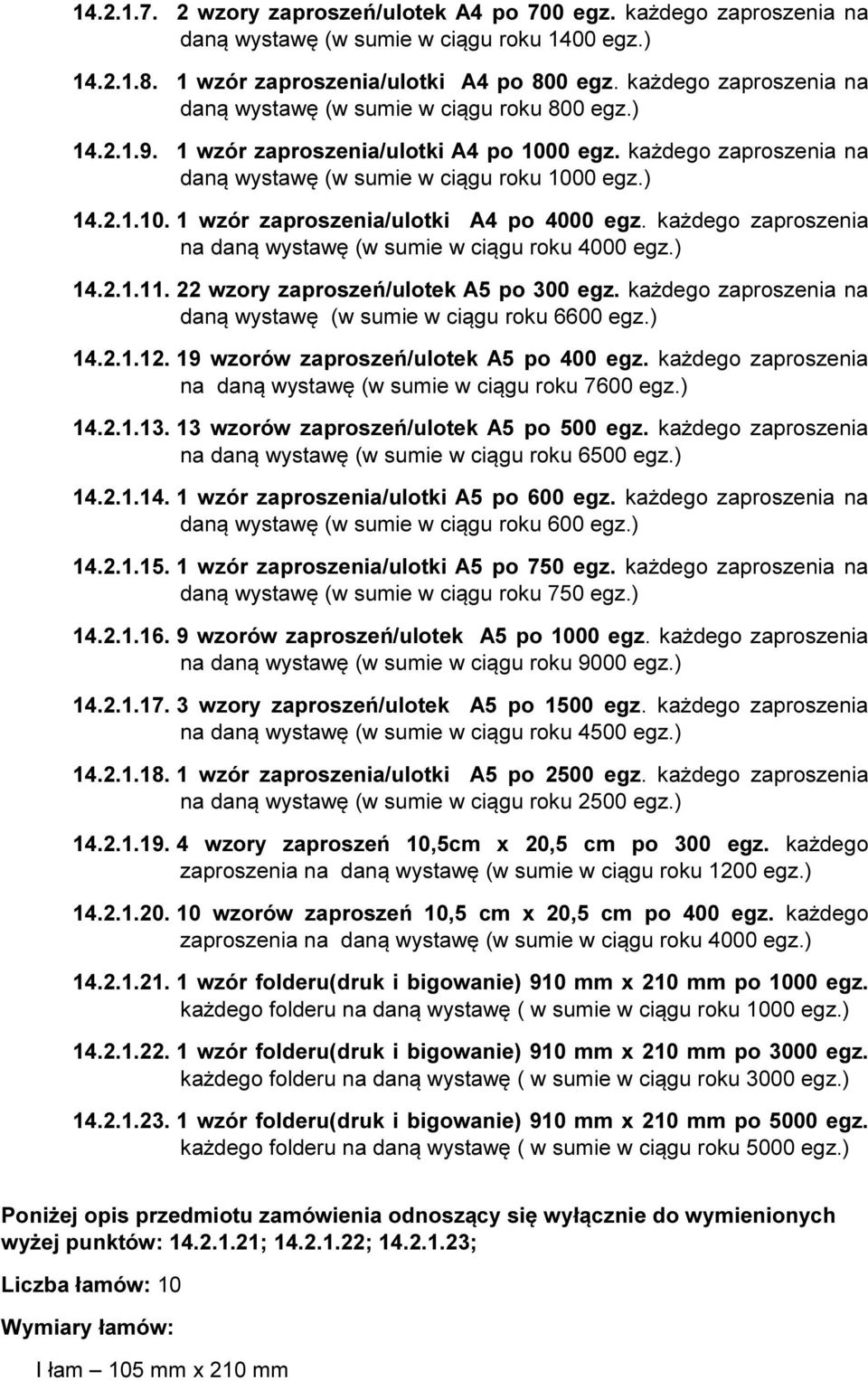 14.2.1.7. 2 wzory zaproszeń/ulotek A4 po 700 egz. każdego zaproszenia na daną wystawę (w sumie w ciągu roku 1400 egz.)

14.2.1.8. 1 wzór zaproszenia/ulotki A4 po 800 egz. każdego zaproszenia na daną wystawę (w sumie w ciągu roku 800 egz.)

14.2.1.9. 1 wzór zaproszenia/ulotki A4 po 1000 egz. każdego zaproszenia na daną wystawę (w sumie w ciągu roku 1000 egz.)

14.2.1.10. 1 wzór zaproszenia/ulotki A4 po 4000 egz. każdego zaproszenia na daną wystawę (w sumie w ciągu roku 4000 egz.)

14.2.1.11. 22 wzory zaproszeń/ulotek A5 po 300 egz. każdego zaproszenia na daną wystawę (w sumie w ciągu roku 6600 egz.)

14.2.1.12. 19 wzorów zaproszeń/ulotek A5 po 400 egz. każdego zaproszenia na daną wystawę (w sumie w ciągu roku 7600 egz.)

14.2.1.13. 13 wzorów zaproszeń/ulotek A5 po 500 egz. każdego zaproszenia na daną wystawę (w sumie w ciągu roku 6500 egz.)

14.2.1.14. 1 wzór zaproszenia/ulotki A5 po 600 egz. każdego zaproszenia na daną wystawę (w sumie w ciągu roku 600 egz.)

14.2.1.15. 1 wzór zaproszenia/ulotki A5 po 750 egz. każdego zaproszenia na daną wystawę (w sumie w ciągu roku 750 egz.)

14.2.1.16. 9 wzorów zaproszeń/ulotek A5 po 1000 egz. każdego zaproszenia na daną wystawę (w sumie w ciągu roku 9000 egz.)

14.2.1.17. 3 wzory zaproszeń/ulotek A5 po 1500 egz. każdego zaproszenia na daną wystawę (w sumie w ciągu roku 4500 egz.)

14.2.1.18. 1 wzór zaproszenia/ulotki A5 po 2500 egz. każdego zaproszenia na daną wystawę (w sumie w ciągu roku 2500 egz.)

14.2.1.19. 4 wzory zaproszeń 10,5cm x 20,5 cm po 300 egz. każdego zaproszenia na daną wystawę (w sumie w ciągu roku 1200 egz.)

14.2.1.20. 10 wzorów zaproszeń 10,5 cm x 20,5 cm po 400 egz. każdego zaproszenia na daną wystawę (w sumie w ciągu roku 4000 egz.)

14.2.1.21. 1 wzór folderu(druk i bigowanie) 910 mm x 210 mm po 1000 egz. każdego folderu na daną wystawę ( w sumie w ciągu roku 1000 egz.)

14.2.1.22. 1 wzór folderu(druk i bigowanie) 910 mm x 210 mm po 3000 egz. każdego folderu na daną wystawę ( w sumie w ciągu roku 3000 egz.)

14.2.1.23. 1 wzór folderu(druk i bigowanie) 910 mm x 210 mm po 5000 egz. każdego folderu na daną wystawę ( w sumie w ciągu roku 5000 egz.)

Poniżej opis przedmiotu zamówienia odnoszący się wyłącznie do wymienionych wyżej punktów: 14.2.1.21; 14.2.1.22; 14.2.1.23;

Liczba łamów: 10

Wymiary łamów:

I łam – 105 mm x 210 mm